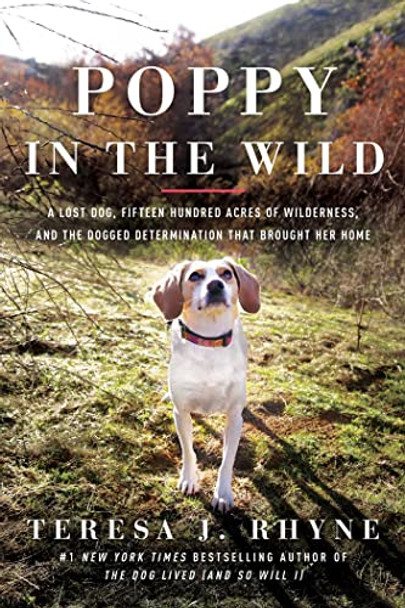 POPPY
IN THE WILD

A LOST DOG, FIFTEEN HUNDRED ACRES OF WILDERNESS, AND THE DOGGED DETERMINATION THAT BROUGHT HER HOME

TERESA J. RHYNE

#1 NEW YORK TIMES BESTSELLING AUTHOR OF THE DOG LIVED (AND SO WILL I)